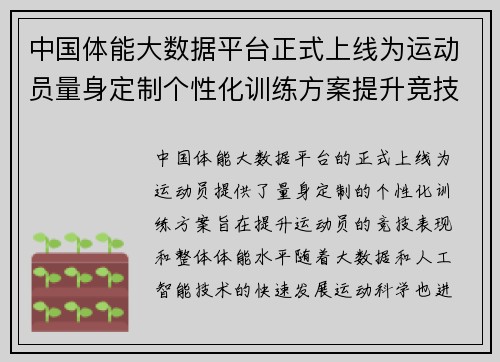 中国体能大数据平台正式上线为运动员量身定制个性化训练方案提升竞技

中国体能大数据平台的正式上线为运动员提供了量身定制的个性化训练方案旨在提升运动员的竞技表现和整体体能水平随着大数据和人工智能技术的快速发展运动科学也进